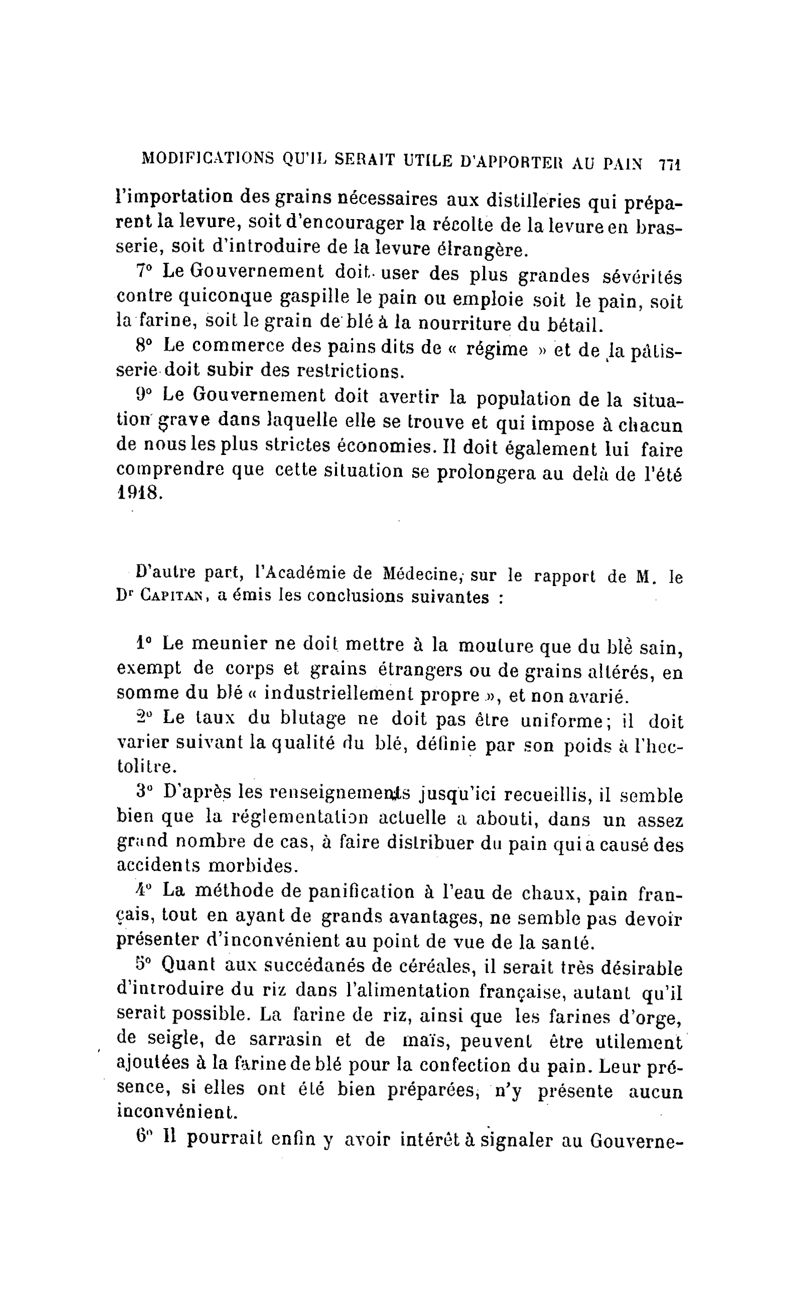 MODIFICATIONS QU'IL SERAIT UTILE D'APPORTER AU PAIN 771

l'importation des grains nécessaires aux distilleries qui préparent la levure, soit d'encourager la récolte de la levure en brasserie, soit d'introduire de la levure étrangère.

7° Le Gouvernement doit user des plus grandes sévérités contre quiconque gaspille le pain ou emploie soit le pain, soit la farine, soit le grain de blé à la nourriture du bétail.

8° Le commerce des pains dits de « régime » et de la pâtisserie doit subir des restrictions.

9° Le Gouvernement doit avertir la population de la situation grave dans laquelle elle se trouve et qui impose à chacun de nous les plus strictes économies. Il doit également lui faire comprendre que cette situation se prolongera au delà de l'été 1918.

D'autre part, l'Académie de Médecine, sur le rapport de M. le Dr Capitan, a émis les conclusions suivantes :

1° Le meunier ne doit mettre à la mouture que du blé sain, exempt de corps et grains étrangers ou de grains altérés, en somme du blé « industriellement propre », et non avarié.

2° Le taux du blutage ne doit pas être uniforme; il doit varier suivant la qualité du blé, définie par son poids à l'hectolitre.

3° D'après les renseignements jusqu'ici recueillis, il semble bien que la réglementation actuelle a abouti, dans un assez grand nombre de cas, à faire distribuer du pain qui a causé des accidents morbides.

4° La méthode de panification à l'eau de chaux, pain français, tout en ayant de grands avantages, ne semble pas devoir présenter d'inconvénient au point de vue de la santé.

5° Quant aux succédanés de céréales, il serait très désirable d'introduire du riz dans l'alimentation française, autant qu'il serait possible. La farine de riz, ainsi que les farines d'orge, de seigle, de sarrasin et de maïs, peuvent être utilement ajoutées à la farine de blé pour la confection du pain. Leur présence, si elles ont été bien préparées, n'y présente aucun inconvénient.

6° Il pourrait enfin y avoir intérêt à signaler au Gouverne-